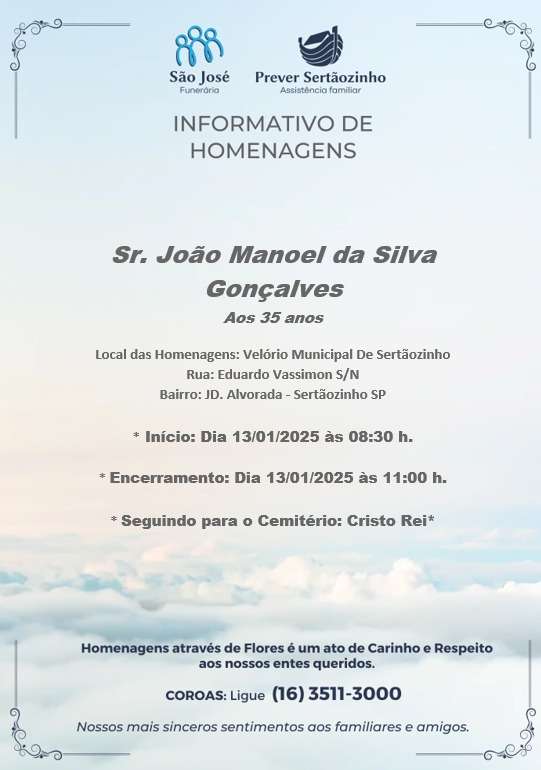 São José
Funerária

Prever Sertãozinho
Assistência familiar

INFORMATIVO DE HOMENAGENS

Sr. João Manoel da Silva Gonçalves
Aos 35 anos

Local das Homenagens: Velório Municipal De Sertãozinho
Rua: Eduardo Vassimon S/N
Bairro: JD. Alvorada - Sertãozinho SP

* Início: Dia 13/01/2025 às 08:30 h.

* Encerramento: Dia 13/01/2025 às 11:00 h.

* Seguindo para o Cemitério: Cristo Rei*

Homenagens através de Flores é um ato de Carinho e Respeito aos nossos entes queridos.

COROAS: Ligue (16) 3511-3000

Nossos mais sinceros sentimentos aos familiares e amigos.